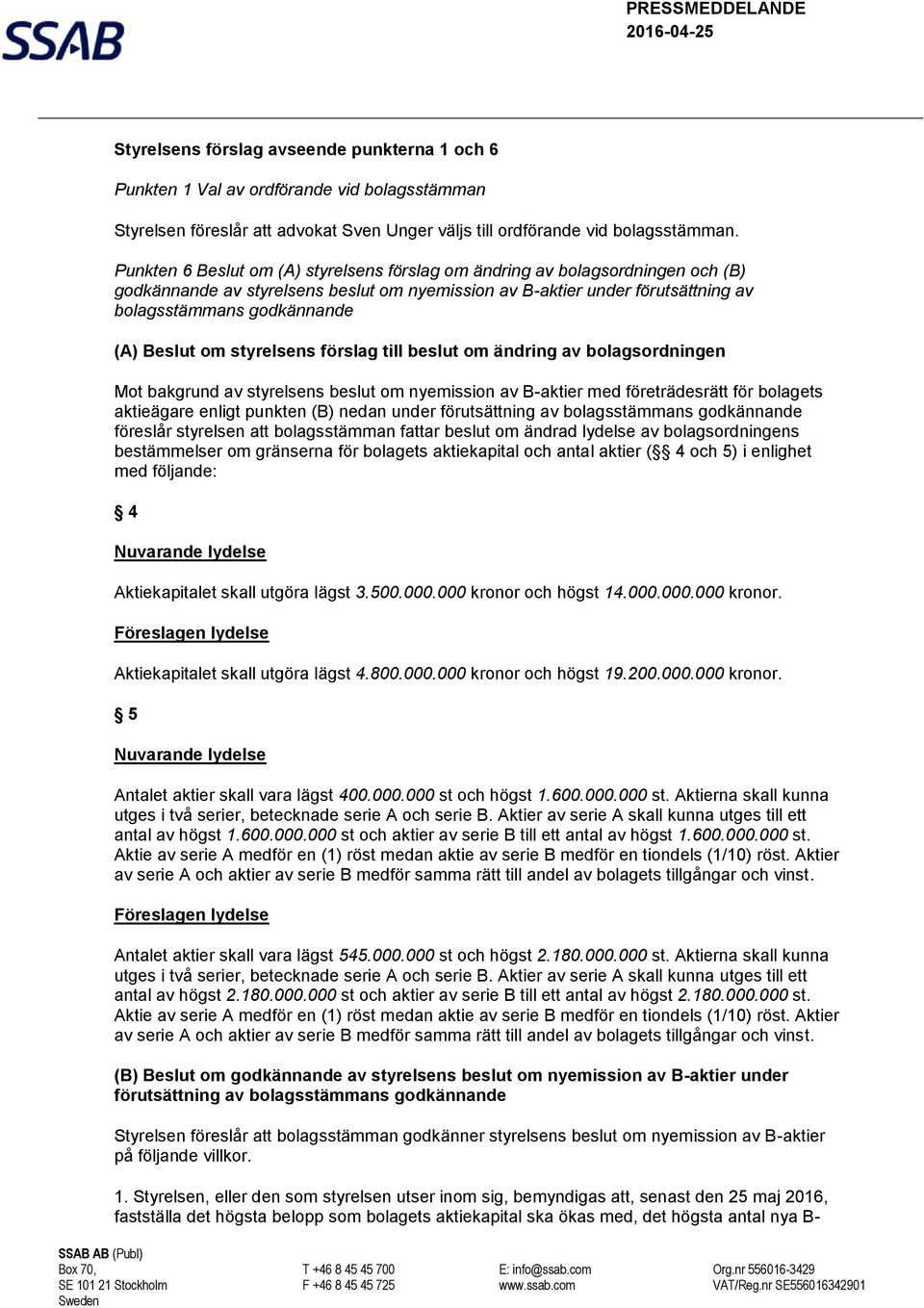 SSAB

PRESSMEDDELANDE
2016-04-25

Styrelsens förslag avseende punkterna 1 och 6

Punkten 1 Val av ordförande vid bolagsstämman

Styrelsen föreslår att advokat Sven Unger väljs till ordförande vid bolagsstämman.

Punkten 6 Beslut om (A) styrelsens förslag om ändring av bolagsordningen och (B) godkännande av styrelsens beslut om nyemission av B-aktier under förutsättning av bolagsstämmans godkännande

(A) Beslut om styrelsens förslag till beslut om ändring av bolagsordningen

Mot bakgrund av styrelsens beslut om nyemission av B-aktier med företrädesrätt för bolagets aktieägare enligt punkten (B) nedan under förutsättning av bolagsstämmans godkännande föreslår styrelsen att bolagsstämman fattar beslut om ändrad lydelse av bolagsordningens bestämmelser om gränserna för bolagets aktiekapital och antal aktier (§§ 4 och 5) i enlighet med följande:

§ 4

Nuvarande lydelse

Aktiekapitalet skall utgöra lägst 3.500.000.000 kronor och högst 14.000.000.000 kronor.

Föreslagen lydelse

Aktiekapitalet skall utgöra lägst 4.800.000.000 kronor och högst 19.200.000.000 kronor.

§ 5

Nuvarande lydelse

Antalet aktier skall vara lägst 400.000.000 st och högst 1.600.000.000 st. Aktierna skall kunna utges i två serier, betecknade serie A och serie B. Aktier av serie A skall kunna utges till ett antal av högst 1.600.000.000 st och aktier av serie B till ett antal av högst 1.600.000.000 st. Aktie av serie A medför en (1) röst medan aktie av serie B medför en tiondels (1/10) röst. Aktier av serie A och aktier av serie B medför samma rätt till andel av bolagets tillgångar och vinst.

Föreslagen lydelse

Antalet aktier skall vara lägst 545.000.000 st och högst 2.180.000.000 st. Aktierna skall kunna utges i två serier, betecknade serie A och serie B. Aktier av serie A skall kunna utges till ett antal av högst 2.180.000.000 st och aktier av serie B till ett antal av högst 2.180.000.000 st. Aktie av serie A medför en (1) röst medan aktie av serie B medför en tiondels (1/10) röst. Aktier av serie A och aktier av serie B medför samma rätt till andel av bolagets tillgångar och vinst.

(B) Beslut om godkännande av styrelsens beslut om nyemission av B-aktier under förutsättning av bolagsstämmans godkännande

Styrelsen föreslår att bolagsstämman godkänner styrelsens beslut om nyemission av B-aktier på följande villkor.

1. Styrelsen, eller den som styrelsen utser inom sig, bemyndigas att, senast den 25 maj 2016, fastställa det högsta belopp som bolagets aktiekapital ska ökas med, det högsta antal nya B-

SSAB AB (Publ)
Box 70,
SE 101 21 Stockholm
Sweden

T +46 8 45 45 700
F +46 8 45 45 725

E: info@ssab.com
www.ssab.com

Org.nr 556016-3429
VAT/Reg.nr SE556016342901